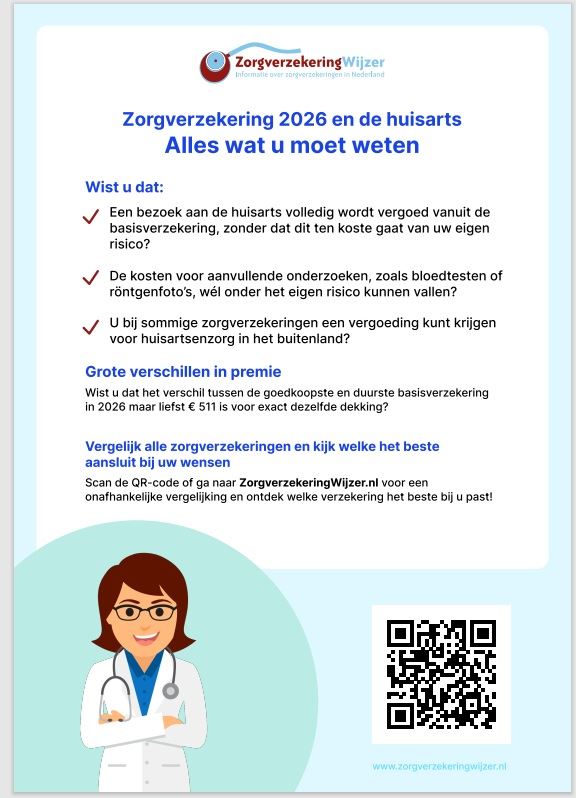 ZorgverzekeringWijzer
Informatie over zorgverzekeringen in Nederland

Zorgverzekering 2026 en de huisarts
Alles wat u moet weten

Wist u dat:

Een bezoek aan de huisarts volledig wordt vergoed vanuit de basisverzekering, zonder dat dit ten koste gaat van uw eigen risico?

De kosten voor aanvullende onderzoeken, zoals bloedtesten of röntgenfoto's, wél onder het eigen risico kunnen vallen?

U bij sommige zorgverzekeringen een vergoeding kunt krijgen voor huisartsenzorg in het buitenland?

Grote verschillen in premie

Wist u dat het verschil tussen de goedkoopste en duurste basisverzekering in 2026 maar liefst € 511 is voor exact dezelfde dekking?

Vergelijk alle zorgverzekeringen en kijk welke het beste aansluit bij uw wensen

Scan de QR-code of ga naar ZorgverzekeringWijzer.nl voor een onafhankelijke vergelijking en ontdek welke verzekering het beste bij u past!

www.zorgverzekeringwijzer.nl